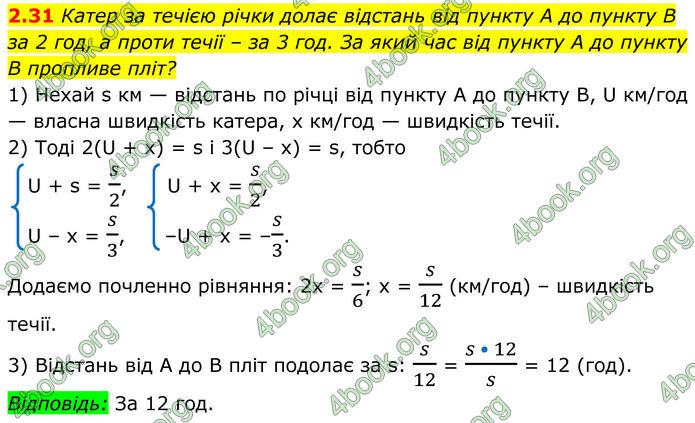 2.31 Катер за течією річки долає відстань від пункту A до пункту B за 2 год, а проти течії – за 3 год. За який час від пункту A до пункту B пропливе пліт?

1) Нехай s км — відстань по річці від пункту A до пункту B, U км/год — власна швидкість катера, x км/год — швидкість течії.

2) Тоді 2(U + x) = s і 3(U – x) = s, тобто

$\begin{cases} U + s = \frac{s}{2}, \\ U - x = \frac{s}{3}, \end{cases}$ $\begin{cases} U + x = \frac{s}{2}, \\ -U + x = -\frac{s}{3}. \end{cases}$

Додаємо почленно рівняння: $2x = \frac{s}{6}$; $x = \frac{s}{12}$ (км/год) – швидкість течії.

3) Відстань від A до B пліт подолає за s: $\frac{s}{12} = \frac{s \cdot 12}{s} = 12$ (год).

Відповідь: За 12 год.

4book.org